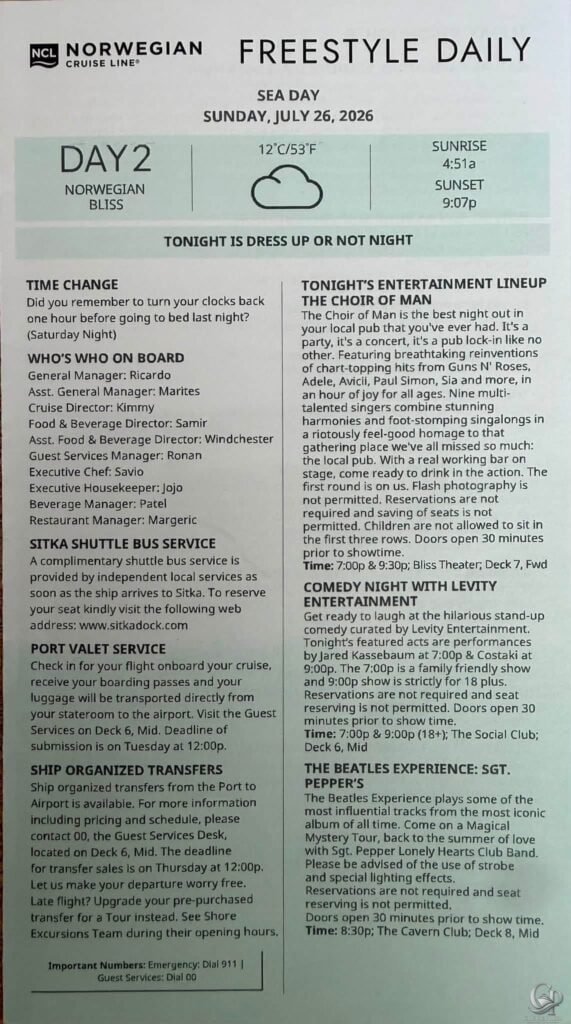 NCL NORWEGIAN CRUISE LINE®

FREESTYLE DAILY

SEA DAY
SUNDAY, JULY 26, 2026

DAY 2
NORWEGIAN BLISS

12°C/53°F

SUNRISE
4:51a
SUNSET
9:07p

TONIGHT IS DRESS UP OR NOT NIGHT

TIME CHANGE
Did you remember to turn your clocks back one hour before going to bed last night? (Saturday Night)

WHO'S WHO ON BOARD
General Manager: Ricardo
Asst. General Manager: Marites
Cruise Director: Kimmy
Food & Beverage Director: Samir
Asst. Food & Beverage Director: Windchester
Guest Services Manager: Ronan
Executive Chef: Savio
Executive Housekeeper: Jojo
Beverage Manager: Patel
Restaurant Manager: Margeric

SITKA SHUTTLE BUS SERVICE
A complimentary shuttle bus service is provided by independent local services as soon as the ship arrives to Sitka. To reserve your seat kindly visit the following web address: www.sitkadock.com

PORT VALET SERVICE
Check in for your flight onboard your cruise, receive your boarding passes and your luggage will be transported directly from your stateroom to the airport. Visit the Guest Services on Deck 6, Mid. Deadline of submission is on Tuesday at 12:00p.

SHIP ORGANIZED TRANSFERS
Ship organized transfers from the Port to Airport is available. For more information including pricing and schedule, please contact 00, the Guest Services Desk, located on Deck 6, Mid. The deadline for transfer sales is on Thursday at 12:00p. Let us make your departure worry free. Late flight? Upgrade your pre-purchased transfer for a Tour instead. See Shore Excursions Team during their opening hours.

Important Numbers: Emergency: Dial 911 | Guest Services: Dial 00

TONIGHT'S ENTERTAINMENT LINEUP
THE CHOIR OF MAN
The Choir of Man is the best night out in your local pub that you've ever had. It's a party, it's a concert, it's a pub lock-in like no other. Featuring breathtaking reinventions of chart-topping hits from Guns N' Roses, Adele, Avicii, Paul Simon, Sia and more, in an hour of joy for all ages. Nine multi-talented singers combine stunning harmonies and foot-stomping singalongs in a riotously feel-good homage to that gathering place we've all missed so much: the local pub. With a real working bar on stage, come ready to drink in the action. The first round is on us. Flash photography is not permitted. Reservations are not required and saving of seats is not permitted. Children are not allowed to sit in the first three rows. Doors open 30 minutes prior to showtime.
Time: 7:00p & 9:30p; Bliss Theater; Deck 7, Fwd

COMEDY NIGHT WITH LEVITY ENTERTAINMENT
Get ready to laugh at the hilarious stand-up comedy curated by Levity Entertainment. Tonight's featured acts are performances by Jared Kassebaum at 7:00p & Costaki at 9:00p. The 7:00p is a family friendly show and 9:00p show is strictly for 18 plus. Reservations are not required and seat reserving is not permitted. Doors open 30 minutes prior to show time.
Time: 7:00p & 9:00p (18+); The Social Club; Deck 6, Mid

THE BEATLES EXPERIENCE: SGT. PEPPER'S
The Beatles Experience plays some of the most influential tracks from the most iconic album of all time. Come on a Magical Mystery Tour, back to the summer of love with Sgt. Pepper Lonely Hearts Club Band. Please be advised of the use of strobe and special lighting effects.
Reservations are not required and seat reserving is not permitted.
Doors open 30 minutes prior to show time.
Time: 8:30p; The Cavern Club; Deck 8, Mid